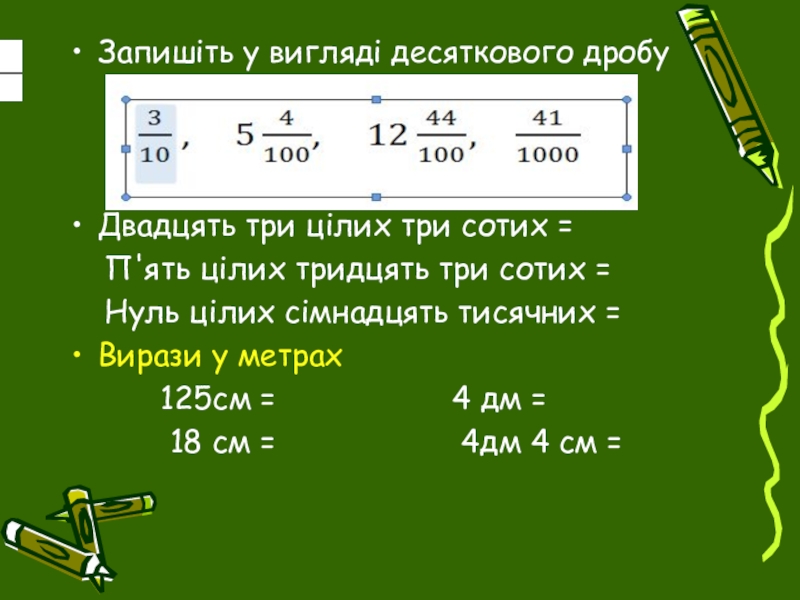 • Запишіть у вигляді десяткового дробу

$\frac{3}{10}$, $5\frac{4}{100}$, $12\frac{44}{100}$, $\frac{41}{1000}$

• Двадцять три цілих три сотих =
П'ять цілих тридцять три сотих =
Нуль цілих сімнадцять тисячних =

• Вирази у метрах
125см = 4 дм =
18 см = 4дм 4 см =